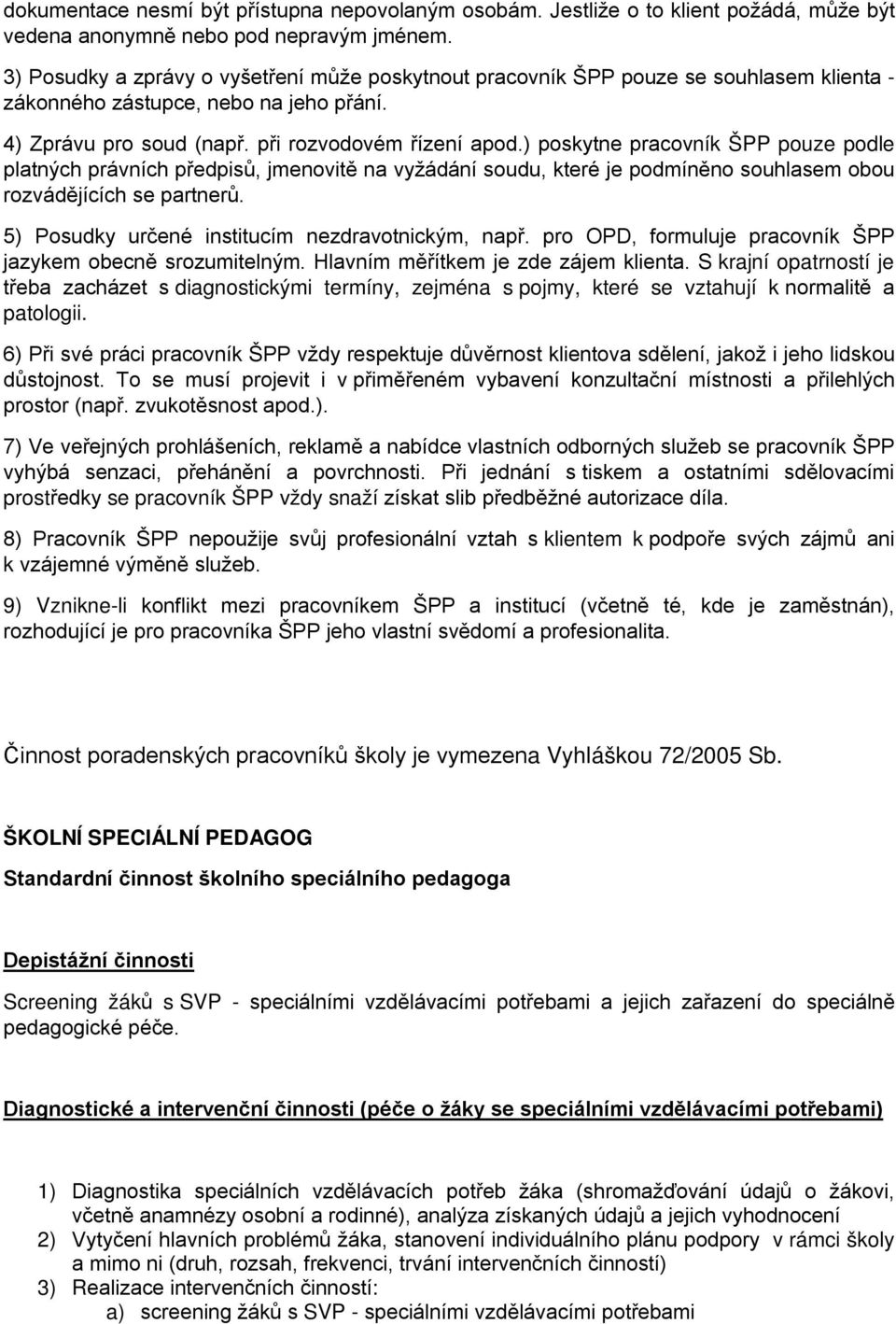 dokumentace nesmí být přístupna nepovolaným osobám. Jestliže o to klient požádá, může být vedena anonymně nebo pod nepravým jménem.

3) Posudky a zprávy o vyšetření může poskytnout pracovník ŠPP pouze se souhlasem klienta - zákonného zástupce, nebo na jeho přání.

4) Zprávu pro soud (např. při rozvodovém řízení apod.) poskytne pracovník ŠPP pouze podle platných právních předpisů, jmenovitě na vyžádání soudu, které je podmíněno souhlasem obou rozvádějících se partnerů.

5) Posudky určené institucím nezdravotnickým, např. pro OPD, formuluje pracovník ŠPP jazykem obecně srozumitelným. Hlavním měřítkem je zde zájem klienta. S krajní opatrností je třeba zacházet s diagnostickými termíny, zejména s pojmy, které se vztahují k normalitě a patologii.

6) Při své práci pracovník ŠPP vždy respektuje důvěrnost klientova sdělení, jakož i jeho lidskou důstojnost. To se musí projevit i v přiměřeném vybavení konzultační místnosti a přilehlých prostor (např. zvukotěsnost apod.).

7) Ve veřejných prohlášeních, reklamě a nabídce vlastních odborných služeb se pracovník ŠPP vyhýbá senzaci, přehánění a povrchnosti. Při jednání s tiskem a ostatními sdělovacími prostředky se pracovník ŠPP vždy snaží získat slib předběžné autorizace díla.

8) Pracovník ŠPP nepoužije svůj profesionální vztah s klientem k podpoře svých zájmů ani k vzájemné výměně služeb.

9) Vznikne-li konflikt mezi pracovníkem ŠPP a institucí (včetně té, kde je zaměstnán), rozhodující je pro pracovníka ŠPP jeho vlastní svědomí a profesionalita.

Činnost poradenských pracovníků školy je vymezena Vyhláškou 72/2005 Sb.

ŠKOLNÍ SPECIÁLNÍ PEDAGOG

Standardní činnost školního speciálního pedagoga

Depistážní činnosti

Screening žáků s SVP - speciálními vzdělávacími potřebami a jejich zařazení do speciálně pedagogické péče.

Diagnostické a intervenční činnosti (péče o žáky se speciálními vzdělávacími potřebami)

1) Diagnostika speciálních vzdělávacích potřeb žáka (shromažďování údajů o žákovi, včetně anamnézy osobní a rodinné), analýza získaných údajů a jejich vyhodnocení
2) Vytyčení hlavních problémů žáka, stanovení individuálního plánu podpory v rámci školy a mimo ni (druh, rozsah, frekvenci, trvání intervenčních činností)
3) Realizace intervenčních činností:
a) screening žáků s SVP - speciálními vzdělávacími potřebami